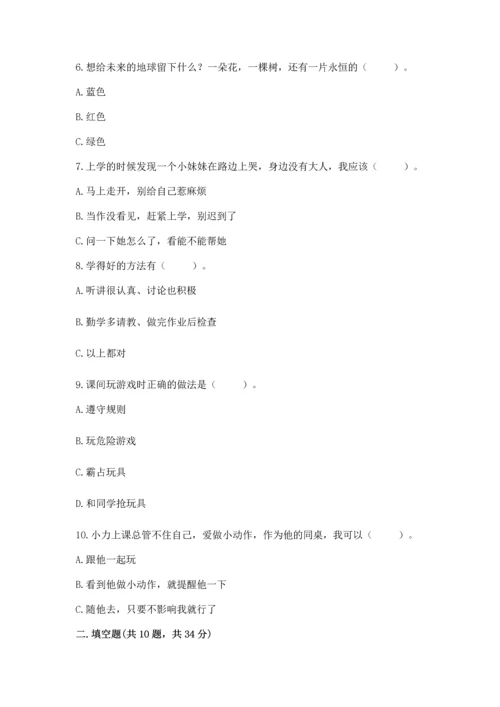 6. 想给未来的地球留下什么？一朵花，一棵树，还有一片永恒的（　　）。

A. 蓝色

B. 红色

C. 绿色

7. 上学的时候发现一个小妹妹在路边上哭，身边没有大人，我应该（　　）。

A. 马上走开，别给自己惹麻烦

B. 当作没看见，赶紧上学，别迟到了

C. 问一下她怎么了，看能不能帮她

8. 学得好的方法有（　　）。

A. 听讲很认真、讨论也积极

B. 勤学多请教、做完作业后检查

C. 以上都对

9. 课间玩游戏时正确的做法是（　　）。

A. 遵守规则

B. 玩危险游戏

C. 霸占玩具

D. 和同学抢玩具

10. 小力上课总管不住自己，爱做小动作，作为他的同桌，我可以（　　）。

A. 跟他一起玩

B. 看到他做小动作，就提醒他一下

C. 随他去，只要不影响我就行了

二. 填空题(共 10 题，共 34 分)